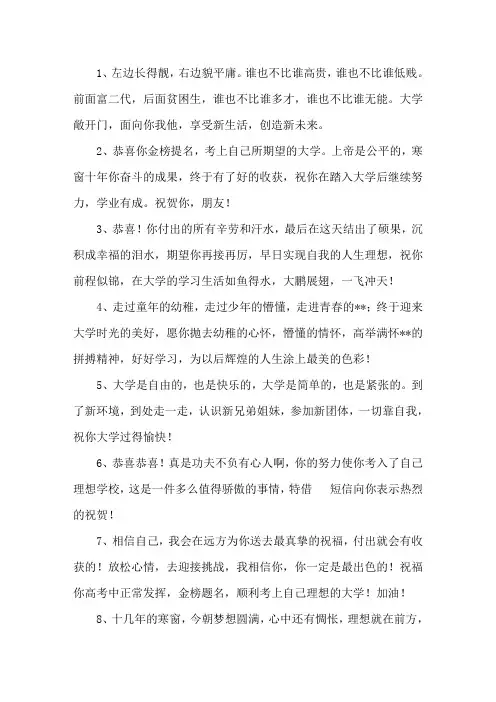 1、左边长得靓，右边貌平庸。谁也不比谁高贵，谁也不比谁低贱。前面富二代，后面贫困生，谁也不比谁多才，谁也不比谁无能。大学敞开门，面向你我他，享受新生活，创造新未来。

2、恭喜你金榜提名，考上自己所期望的大学。上帝是公平的，寒窗十年你奋斗的成果，终于有了好的收获，祝你在踏入大学后继续努力，学业有成。祝贺你，朋友！

3、恭喜！你付出的所有辛劳和汗水，最后在这天结出了硕果，沉积成幸福的泪水，期望你再接再厉，早日实现自我的人生理想，祝你前程似锦，在大学的学习生活如鱼得水，大鹏展翅，一飞冲天！

4、走过童年的幼稚，走过少年的懵懂，走进青春的**；终于迎来大学时光的美好，愿你抛去幼稚的心怀，懵懂的情怀，高举满怀**的拼搏精神，好好学习，为以后辉煌的人生涂上最美的色彩！

5、大学是自由的，也是快乐的，大学是简单的，也是紧张的。到了新环境，到处走一走，认识新兄弟姐妹，参加新团体，一切靠自我，祝你大学过得愉快！

6、恭喜恭喜！真是功夫不负有心人啊，你的努力使你考入了自己理想学校，这是一件多么值得骄傲的事情，特借　短信向你表示热烈的祝贺！

7、相信自己，我会在远方为你送去最真挚的祝福，付出就会有收获的！放松心情，去迎接挑战，我相信你，你一定是最出色的！祝福你高考中正常发挥，金榜题名，顺利考上自己理想的大学！加油！

8、十几年的寒窗，今朝梦想圆满，心中还有惆怅，理想就在前方，